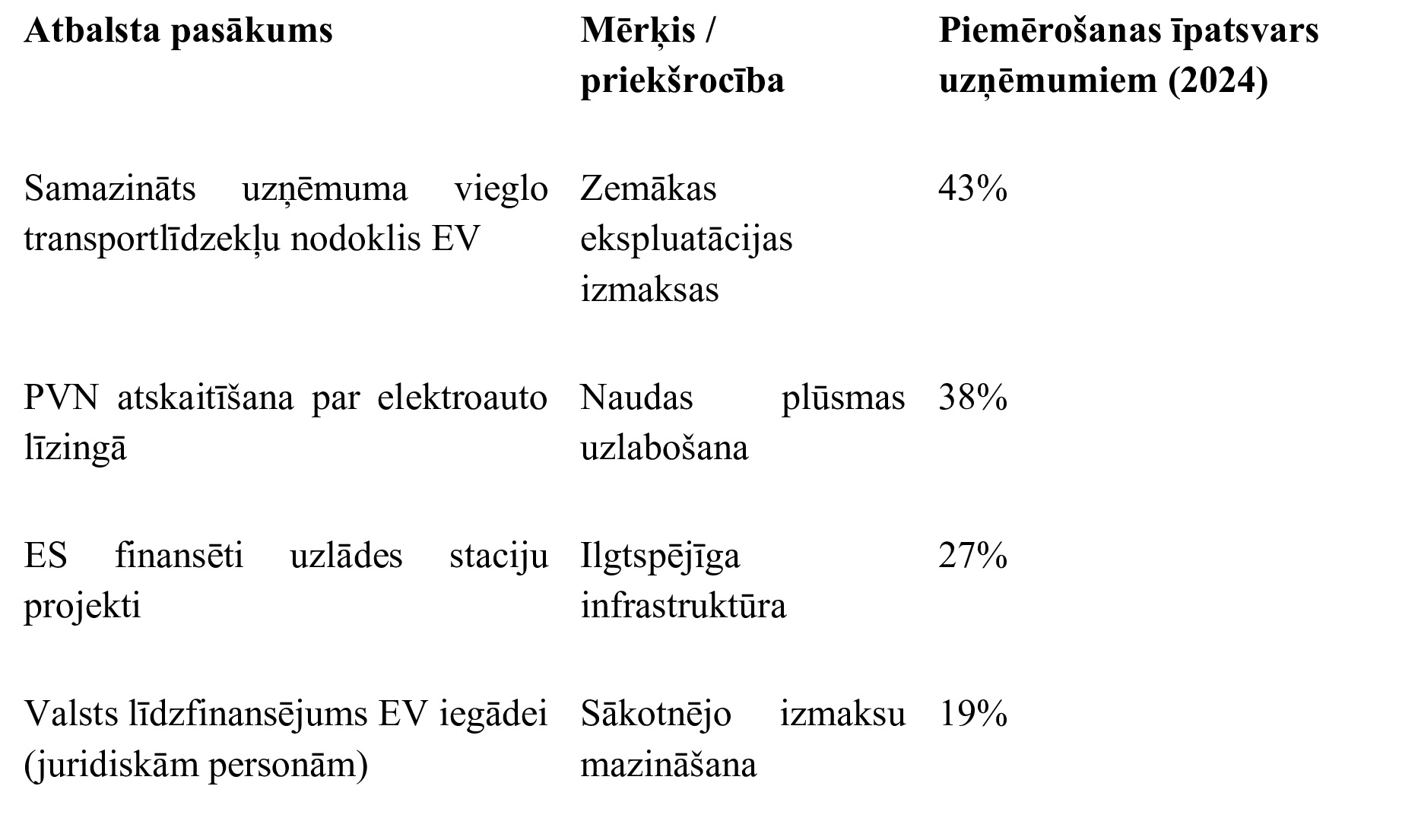 | Atbalsta pasākums | Mērķis / priekšrocība | Piemērošanas īpatsvars uzņēmumiem (2024) |
|---|---|---|
| Samazināts uzņēmuma vieglo transportlīdzekļu nodoklis EV | Zemākas ekspluatācijas izmaksas | 43% |
| PVN atskaitīšana par elektroauto līzingā | Naudas plūsmas uzlabošana | 38% |
| ES finansēti uzlādes staciju projekti | Ilgtspējīga infrastruktūra | 27% |
| Valsts līdzfinansējums EV iegādei (juridiskām personām) | Sākotnējo izmaksu mazināšana | 19% |